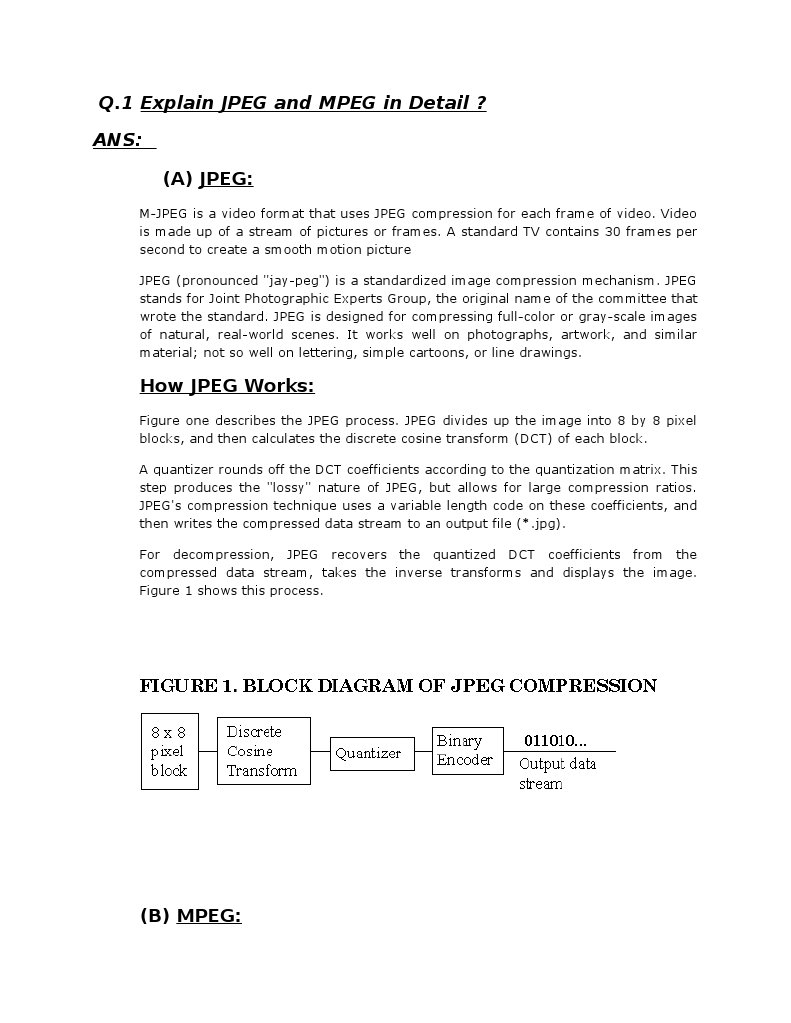 Q.1 Explain JPEG and MPEG in Detail ?

ANS:

(A) JPEG:

M-JPEG is a video format that uses JPEG compression for each frame of video. Video is made up of a stream of pictures or frames. A standard TV contains 30 frames per second to create a smooth motion picture

JPEG (pronounced "jay-peg") is a standardized image compression mechanism. JPEG stands for Joint Photographic Experts Group, the original name of the committee that wrote the standard. JPEG is designed for compressing full-color or gray-scale images of natural, real-world scenes. It works well on photographs, artwork, and similar material; not so well on lettering, simple cartoons, or line drawings.

How JPEG Works:

Figure one describes the JPEG process. JPEG divides up the image into 8 by 8 pixel blocks, and then calculates the discrete cosine transform (DCT) of each block.

A quantizer rounds off the DCT coefficients according to the quantization matrix. This step produces the "lossy" nature of JPEG, but allows for large compression ratios. JPEG's compression technique uses a variable length code on these coefficients, and then writes the compressed data stream to an output file (*.jpg).

For decompression, JPEG recovers the quantized DCT coefficients from the compressed data stream, takes the inverse transforms and displays the image. Figure 1 shows this process.

FIGURE 1. BLOCK DIAGRAM OF JPEG COMPRESSION

8 x 8 pixel block
Discrete Cosine Transform
Quantizer
Binary Encoder
011010...
Output data stream

(B) MPEG: